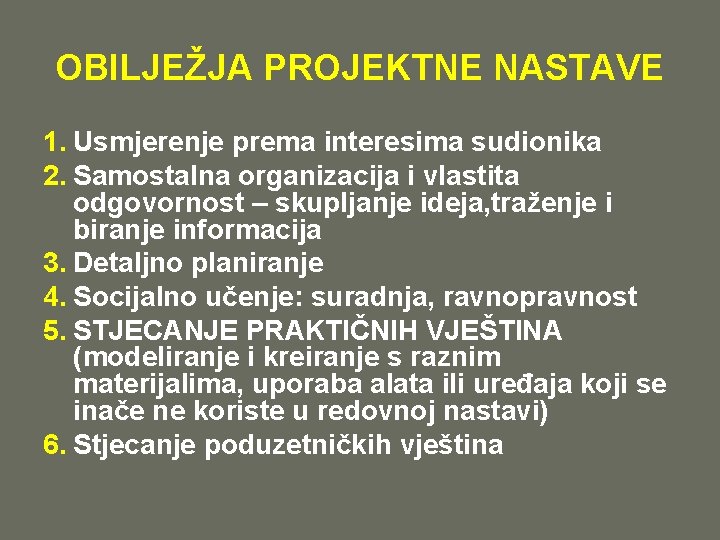 OBILJEŽJA PROJEKTNE NASTAVE

1. Usmjerenje prema interesima sudionika
2. Samostalna organizacija i vlastita odgovornost – skupljanje ideja,traženje i biranje informacija
3. Detaljno planiranje
4. Socijalno učenje: suradnja, ravnopravnost
5. STJECANJE PRAKTIČNIH VJEŠTINA (modeliranje i kreiranje s raznim materijalima, uporaba alata ili uređaja koji se inače ne koriste u redovnoj nastavi)
6. Stjecanje poduzetničkih vještina